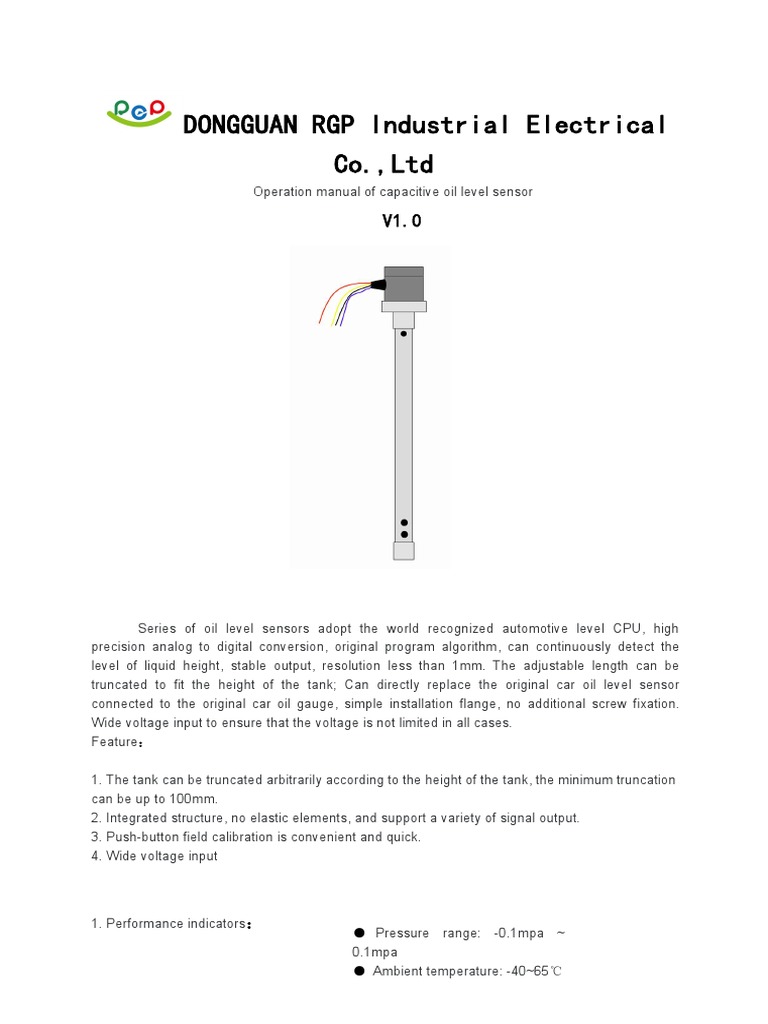 RGP DONGGUAN RGP Industrial Electrical Co.,Ltd

Operation manual of capacitive oil level sensor

V1.0

Series of oil level sensors adopt the world recognized automotive level CPU, high precision analog to digital conversion, original program algorithm, can continuously detect the level of liquid height, stable output, resolution less than 1mm. The adjustable length can be truncated to fit the height of the tank; Can directly replace the original car oil level sensor connected to the original car oil gauge, simple installation flange, no additional screw fixation. Wide voltage input to ensure that the voltage is not limited in all cases.
Feature:

1. The tank can be truncated arbitrarily according to the height of the tank, the minimum truncation can be up to 100mm.
2. Integrated structure, no elastic elements, and support a variety of signal output.
3. Push-button field calibration is convenient and quick.
4. Wide voltage input

1. Performance indicators:

● Pressure range: -0.1mpa ~ 0.1mpa
● Ambient temperature: -40~65℃